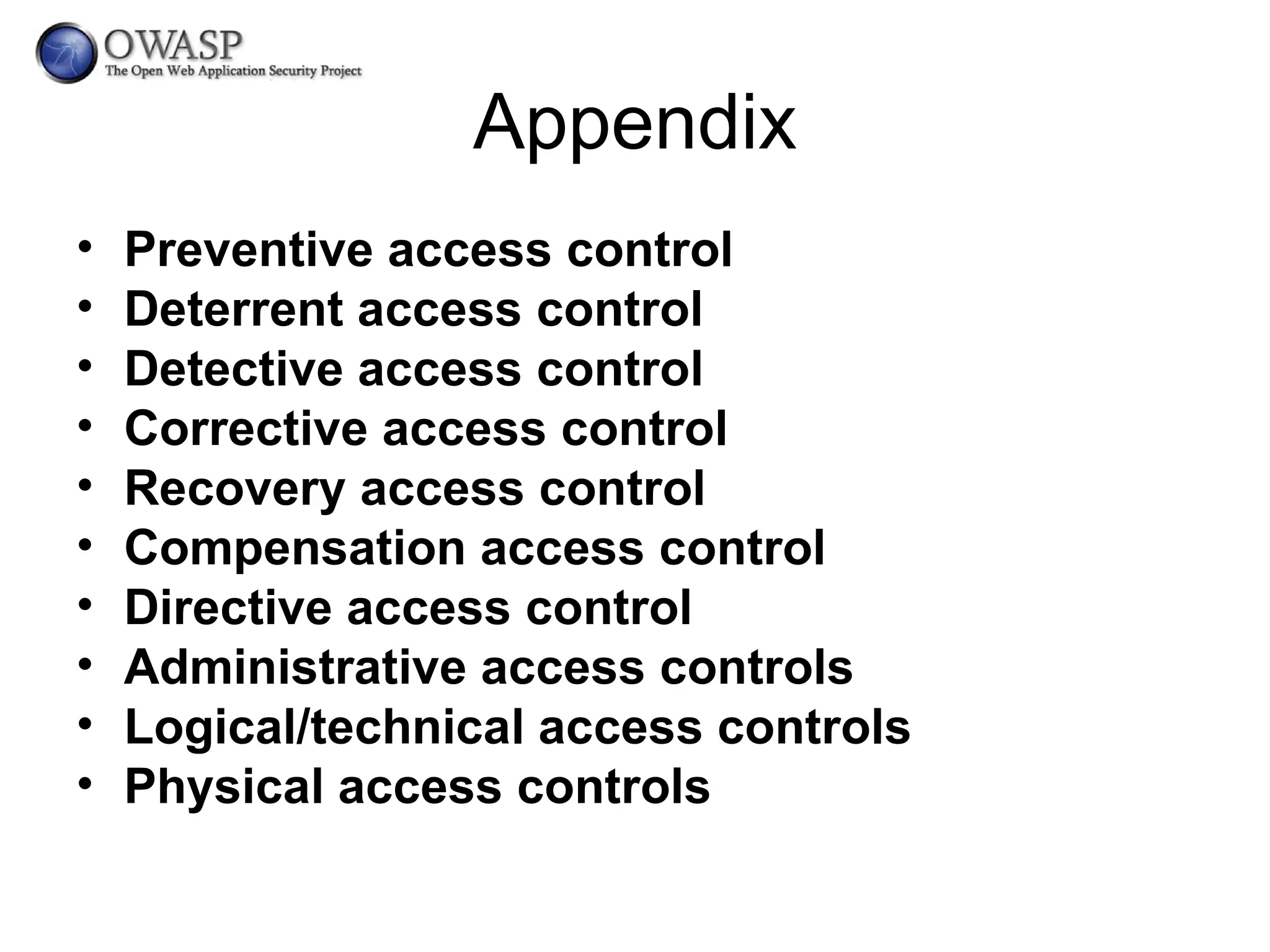 OWASP
The Open Web Application Security Project

Appendix

• Preventive access control
• Deterrent access control
• Detective access control
• Corrective access control
• Recovery access control
• Compensation access control
• Directive access control
• Administrative access controls
• Logical/technical access controls
• Physical access controls